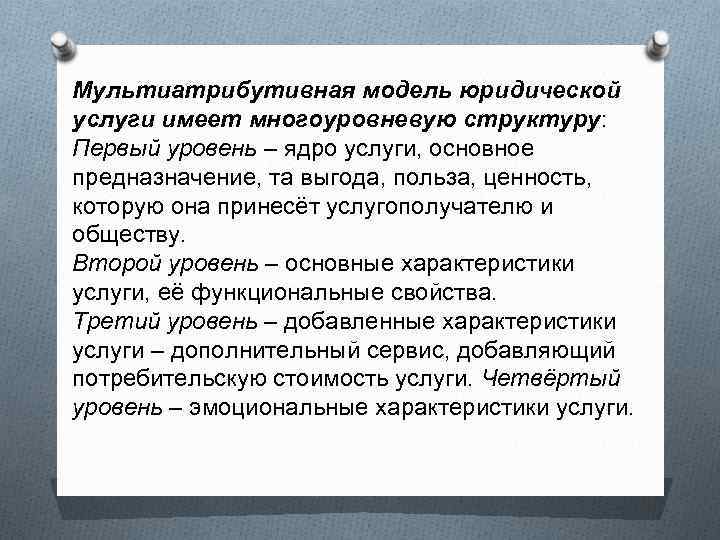 Мультиатрибутивная модель юридической услуги имеет многоуровневую структуру:
Первый уровень – ядро услуги, основное предназначение, та выгода, польза, ценность, которую она принесёт услугополучателю и обществу.
Второй уровень – основные характеристики услуги, её функциональные свойства.
Третий уровень – добавленные характеристики услуги – дополнительный сервис, добавляющий потребительскую стоимость услуги. Четвёртый уровень – эмоциональные характеристики услуги.